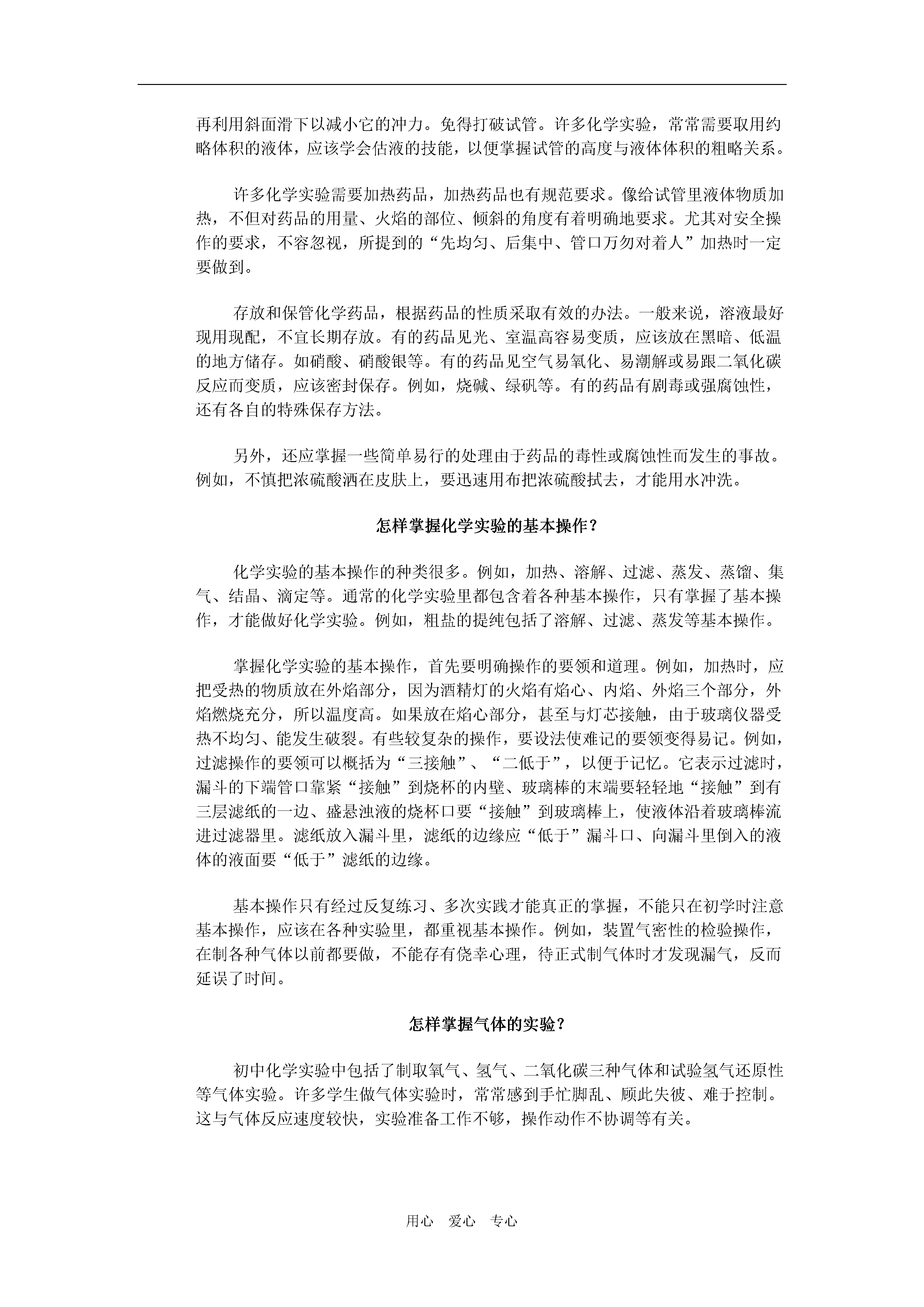 再利用斜面滑下以减小它的冲力。免得打破试管。许多化学实验，常常需要取用约略体积的液体，应该学会估液的技能，以便掌握试管的高度与液体体积的粗略关系。

许多化学实验需要加热药品，加热药品也有规范要求。像给试管里液体物质加热，不但对药品的用量、火焰的部位、倾斜的角度有着明确地要求。尤其对安全操作的要求，不容忽视，所提到的“先均匀、后集中、管口万勿对着人”加热时一定要做到。

存放和保管化学药品，根据药品的性质采取有效的办法。一般来说，溶液最好现用现配，不宜长期存放。有的药品见光、室温高容易变质，应该放在黑暗、低温的地方储存。如硝酸、硝酸银等。有的药品见空气易氧化、易潮解或易跟二氧化碳反应而变质，应该密封保存。例如，烧碱、绿矾等。有的药品有剧毒或强腐蚀性，还有各自的特殊保存方法。

另外，还应掌握一些简单易行的处理由于药品的毒性或腐蚀性而发生的事故。例如，不慎把浓硫酸洒在皮肤上，要迅速用布把浓硫酸拭去，才能用水冲洗。

怎样掌握化学实验的基本操作？

化学实验的基本操作的种类很多。例如，加热、溶解、过滤、蒸发、蒸馏、集气、结晶、滴定等。通常的化学实验里都包含着各种基本操作，只有掌握了基本操作，才能做好化学实验。例如，粗盐的提纯包括了溶解、过滤、蒸发等基本操作。

掌握化学实验的基本操作，首先要明确操作的要领和道理。例如，加热时，应把受热的物质放在外焰部分，因为酒精灯的火焰有焰心、内焰、外焰三个部分，外焰燃烧充分，所以温度高。如果放在焰心部分，甚至与灯芯接触，由于玻璃仪器受热不均匀、能发生破裂。有些较复杂的操作，要设法使难记的要领变得易记。例如，过滤操作的要领可以概括为“三接触”、“二低于”，以便于记忆。它表示过滤时，漏斗的下端管口靠紧“接触”到烧杯的内壁、玻璃棒的末端要轻轻地“接触”到有三层滤纸的一边、盛悬浊液的烧杯口要“接触”到玻璃棒上，使液体沿着玻璃棒流进过滤器里。滤纸放入漏斗里，滤纸的边缘应“低于”漏斗口、向漏斗里倒入的液体的液面要“低于”滤纸的边缘。

基本操作只有经过反复练习、多次实践才能真正的掌握，不能只在初学时注意基本操作，应该在各种实验里，都重视基本操作。例如，装置气密性的检验操作，在制各种气体以前都要做，不能存有侥幸心理，待正式制气体时才发现漏气，反而延误了时间。

怎样掌握气体的实验？

初中化学实验中包括了制取氧气、氢气、二氧化碳三种气体和试验氢气还原性等气体实验。许多学生做气体实验时，常常感到手忙脚乱、顾此失彼、难于控制。这与气体反应速度较快，实验准备工作不够，操作动作不协调等有关。

用心　爱心　专心